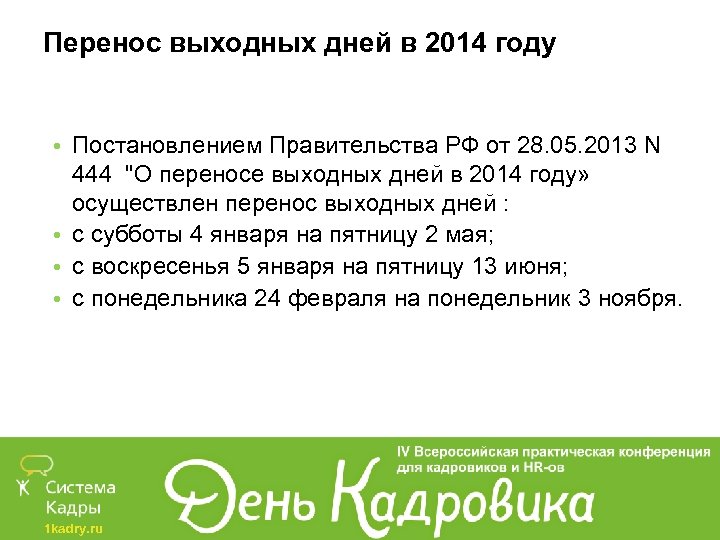 Перенос выходных дней в 2014 году

• Постановлением Правительства РФ от 28.05.2013 N 444 "О переносе выходных дней в 2014 году» осуществлен перенос выходных дней :
• с субботы 4 января на пятницу 2 мая;
• с воскресенья 5 января на пятницу 13 июня;
• с понедельника 24 февраля на понедельник 3 ноября.

Система Кадры
1kadry.ru

IV Всероссийская практическая конференция для кадровиков и HR-ов

День Кадровика